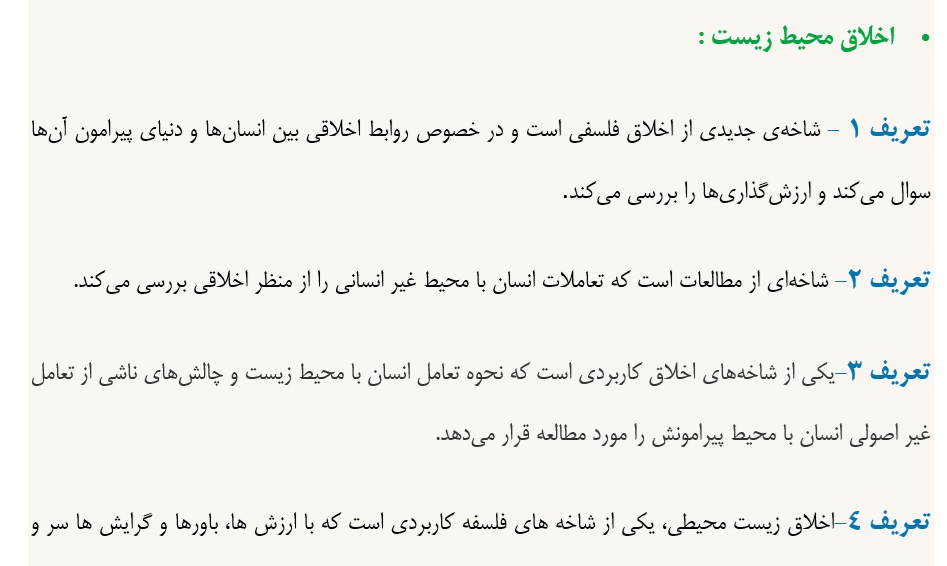 • اخلاق محیط زیست :

تعریف ۱ – شاخه‌ی جدیدی از اخلاق فلسفی است و در خصوص روابط اخلاقی بین انسان‌ها و دنیای پیرامون آن‌ها سوال می‌کند و ارزش‌گذاری‌ها را بررسی می‌کند.

تعریف ۲– شاخه‌ای از مطالعات است که تعاملات انسان با محیط غیر انسانی را از منظر اخلاقی بررسی می‌کند.

تعریف ۳–یکی از شاخه‌های اخلاق کاربردی است که نحوه تعامل انسان با محیط زیست و چالش‌های ناشی از تعامل غیر اصولی انسان با محیط پیرامونش را مورد مطالعه قرار می‌دهد.

تعریف ٤–اخلاق زیست محیطی، یکی از شاخه های فلسفه کاربردی است که با ارزش ها، باورها و گرایش ها سر و